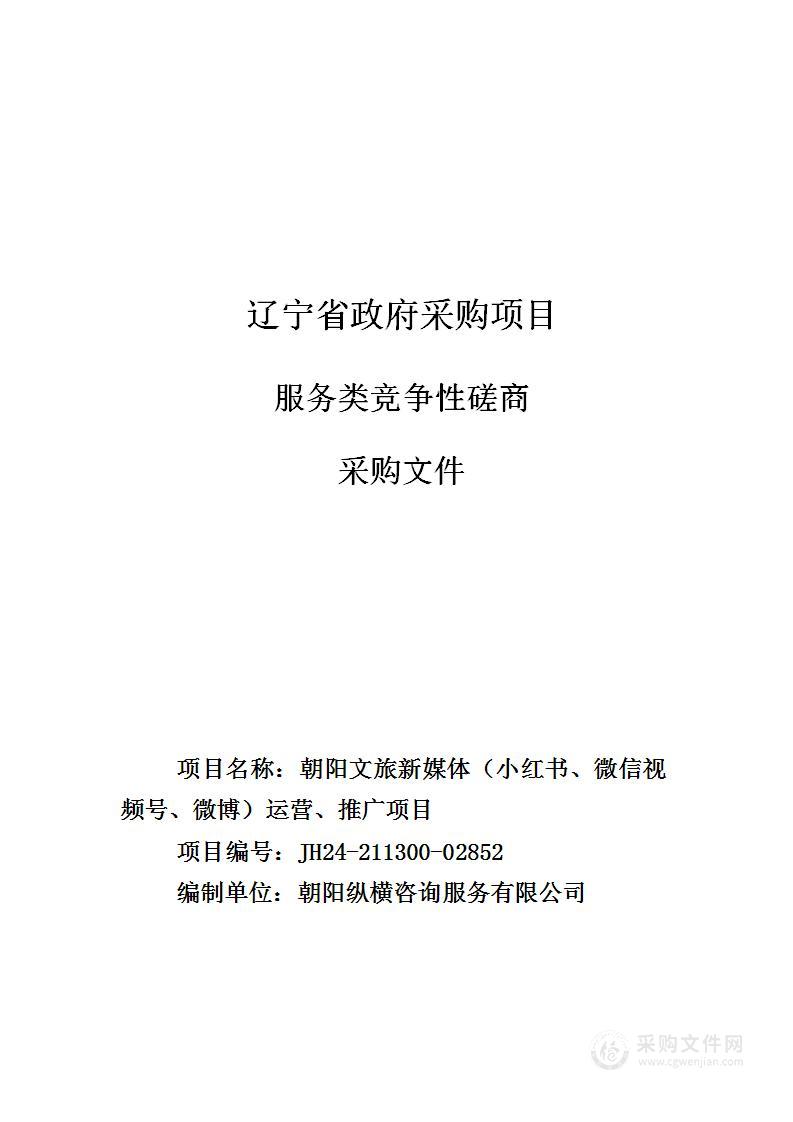 辽宁省政府采购项目

服务类竞争性磋商

采购文件

项目名称：朝阳文旅新媒体（小红书、微信视频号、微博）运营、推广项目

项目编号：JH24-211300-02852

编制单位：朝阳纵横咨询服务有限公司

采购文件网
www.cgwenjian.com